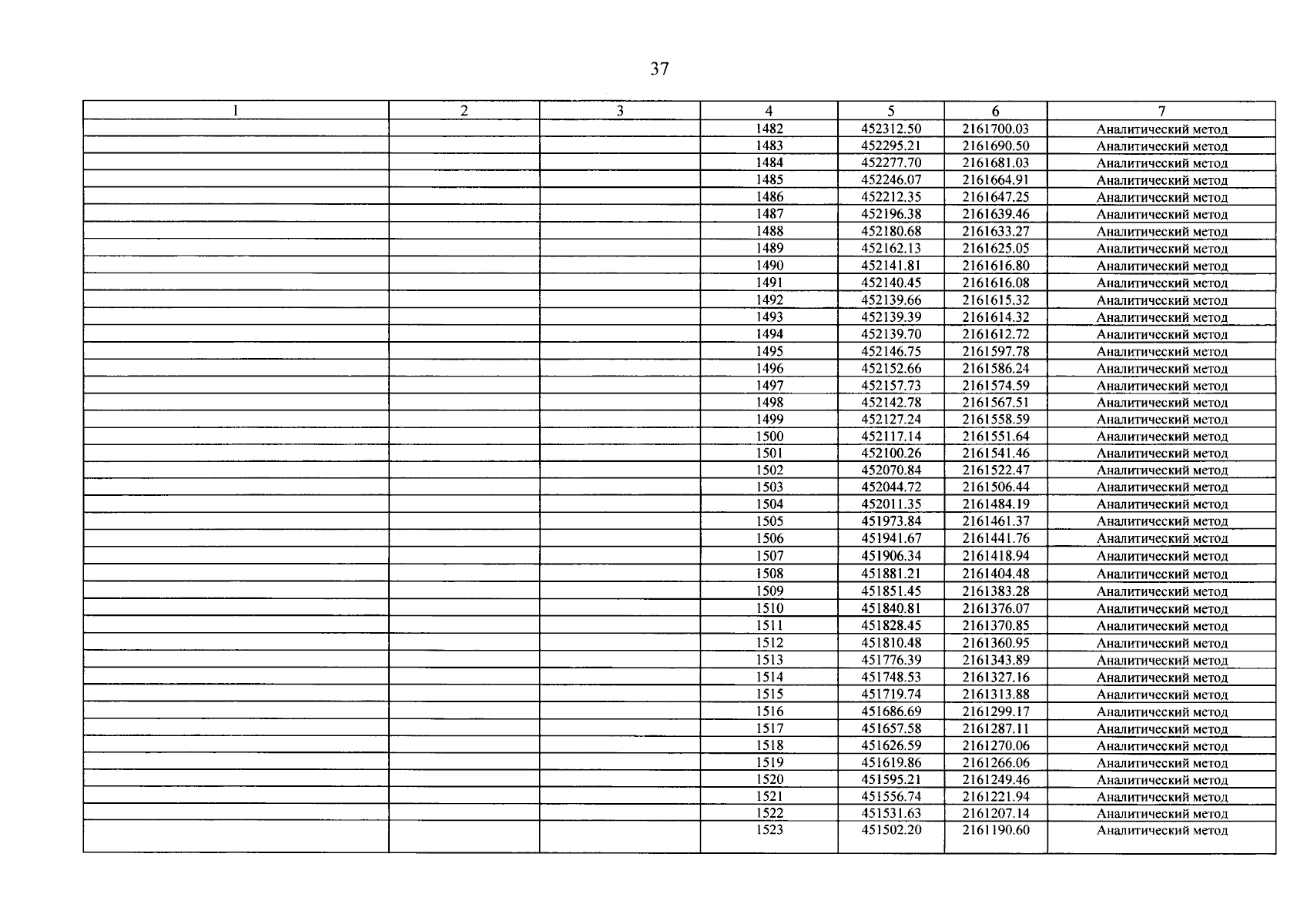 37

| 1 | 2 | 3 | 4 | 5 | 6 | 7 |
|---|---|---|---|---|---|---|
| | | | 1482 | 452312.50 | 2161700.03 | Аналитический метод |
| | | | 1483 | 452295.21 | 2161690.50 | Аналитический метод |
| | | | 1484 | 452277.70 | 2161681.03 | Аналитический метод |
| | | | 1485 | 452246.07 | 2161664.91 | Аналитический метод |
| | | | 1486 | 452212.35 | 2161647.25 | Аналитический метод |
| | | | 1487 | 452196.38 | 2161639.46 | Аналитический метод |
| | | | 1488 | 452180.68 | 2161633.27 | Аналитический метод |
| | | | 1489 | 452162.13 | 2161625.05 | Аналитический метод |
| | | | 1490 | 452141.81 | 2161616.80 | Аналитический метод |
| | | | 1491 | 452140.45 | 2161616.08 | Аналитический метод |
| | | | 1492 | 452139.66 | 2161615.32 | Аналитический метод |
| | | | 1493 | 452139.39 | 2161614.32 | Аналитический метод |
| | | | 1494 | 452139.70 | 2161612.72 | Аналитический метод |
| | | | 1495 | 452146.75 | 2161597.78 | Аналитический метод |
| | | | 1496 | 452152.66 | 2161586.24 | Аналитический метод |
| | | | 1497 | 452157.73 | 2161574.59 | Аналитический метод |
| | | | 1498 | 452142.78 | 2161567.51 | Аналитический метод |
| | | | 1499 | 452127.24 | 2161558.59 | Аналитический метод |
| | | | 1500 | 452117.14 | 2161551.64 | Аналитический метод |
| | | | 1501 | 452100.26 | 2161541.46 | Аналитический метод |
| | | | 1502 | 452070.84 | 2161522.47 | Аналитический метод |
| | | | 1503 | 452044.72 | 2161506.44 | Аналитический метод |
| | | | 1504 | 452011.35 | 2161484.19 | Аналитический метод |
| | | | 1505 | 451973.84 | 2161461.37 | Аналитический метод |
| | | | 1506 | 451941.67 | 2161441.76 | Аналитический метод |
| | | | 1507 | 451906.34 | 2161418.94 | Аналитический метод |
| | | | 1508 | 451881.21 | 2161404.48 | Аналитический метод |
| | | | 1509 | 451851.45 | 2161383.28 | Аналитический метод |
| | | | 1510 | 451840.81 | 2161376.07 | Аналитический метод |
| | | | 1511 | 451828.45 | 2161370.85 | Аналитический метод |
| | | | 1512 | 451810.48 | 2161360.95 | Аналитический метод |
| | | | 1513 | 451776.39 | 2161343.89 | Аналитический метод |
| | | | 1514 | 451748.53 | 2161327.16 | Аналитический метод |
| | | | 1515 | 451719.74 | 2161313.88 | Аналитический метод |
| | | | 1516 | 451686.69 | 2161299.17 | Аналитический метод |
| | | | 1517 | 451657.58 | 2161287.11 | Аналитический метод |
| | | | 1518 | 451626.59 | 2161270.06 | Аналитический метод |
| | | | 1519 | 451619.86 | 2161266.06 | Аналитический метод |
| | | | 1520 | 451595.21 | 2161249.46 | Аналитический метод |
| | | | 1521 | 451556.74 | 2161221.94 | Аналитический метод |
| | | | 1522 | 451531.63 | 2161207.14 | Аналитический метод |
| | | | 1523 | 451502.20 | 2161190.60 | Аналитический метод |